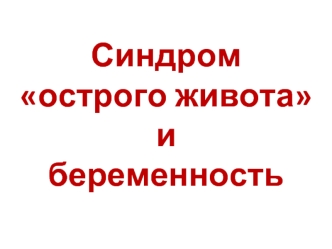 Синдром «острого живота» и беременность